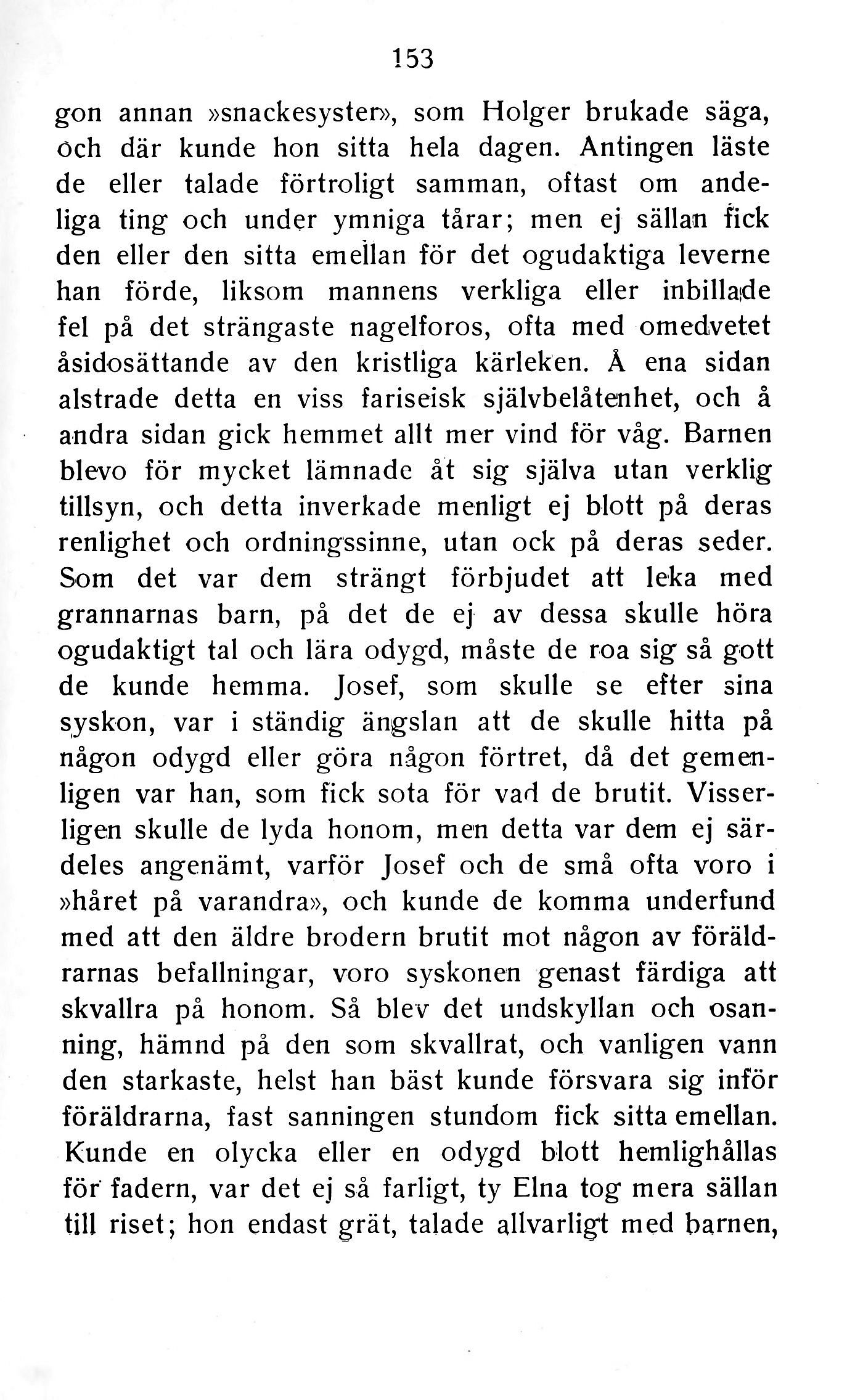 153

gon annan »snackesyster», som Holger brukade säga, och där kunde hon sitta hela dagen. Antingen läste de eller talade förtroligt samman, oftast om andeliga ting och under ymniga tårar; men ej sällan fick den eller den sitta emellan för det ogudaktiga leverne han förde, liksom mannens verkliga eller inbillade fel på det strängaste nagelforos, ofta med omedvetet åsidosättande av den kristliga kärleken. Å ena sidan alstrade detta en viss fariseisk självbelåtenhet, och å andra sidan gick hemmet allt mer vind för våg. Barnen blevo för mycket lämnade åt sig själva utan verklig tillsyn, och detta inverkade menligt ej blott på deras renlighet och ordningssinne, utan ock på deras seder. Som det var dem strängt förbjudet att leka med grannarnas barn, på det de ej av dessa skulle höra ogudaktigt tal och lära odygd, måste de roa sig så gott de kunde hemma. Josef, som skulle se efter sina syskon, var i ständig ängslan att de skulle hitta på någon odygd eller göra någon förtret, då det gemenligen var han, som fick sota för vad de brutit. Visserligen skulle de lyda honom, men detta var dem ej särdeles angenämt, varför Josef och de små ofta voro i »håret på varandra», och kunde de komma underfund med att den äldre brodern brutit mot någon av föräldrarnas befallningar, voro syskonen genast färdiga att skvallra på honom. Så blev det undskyllan och osanning, hämnd på den som skvallrat, och vanligen vann den starkaste, helst han bäst kunde försvara sig inför föräldrarna, fast sanningen stundom fick sitta emellan. Kunde en olycka eller en odygd blott hemlighållas för fadern, var det ej så farligt, ty Elna tog mera sällan till riset; hon endast grät, talade allvarligt med barnen,